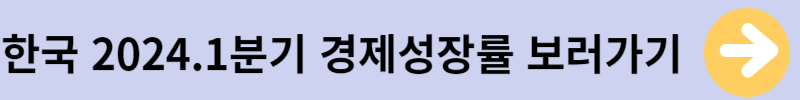 한국 2024.1분기 경제성장률 보러가기